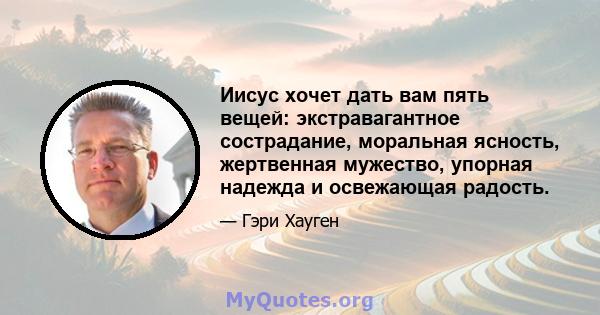 Иисус хочет дать вам пять вещей: экстравагантное сострадание, моральная ясность, жертвенная мужество, упорная надежда и освежающая радость.

— Гэри Хауген

MyQuotes.org